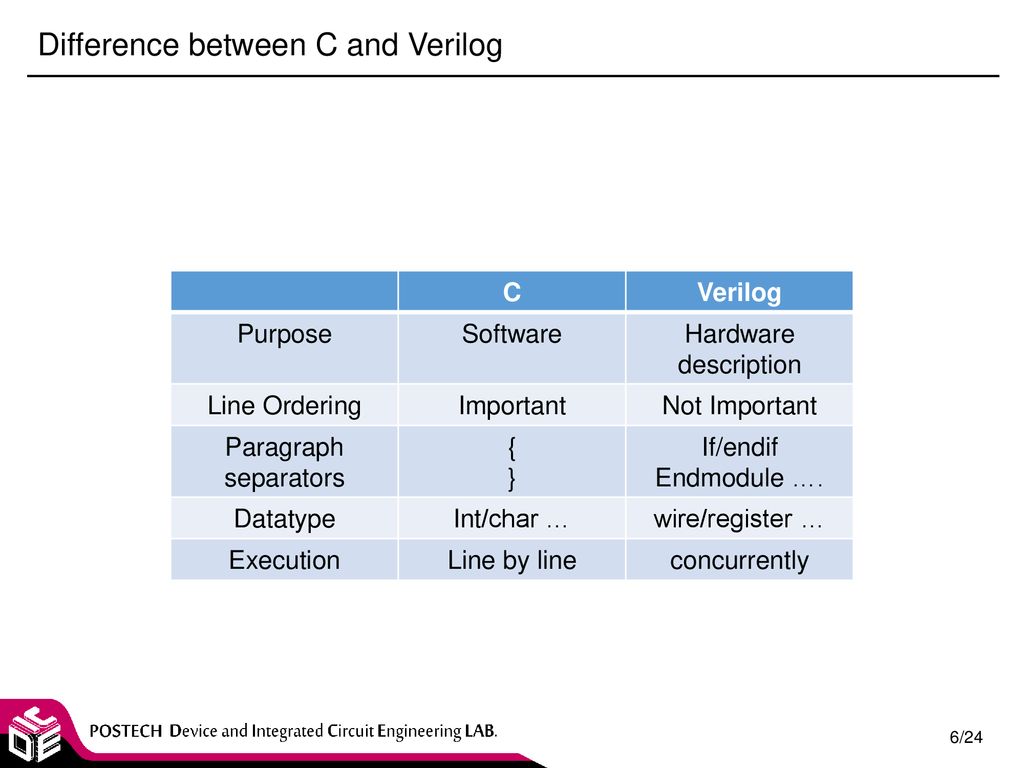 Difference between C and Verilog

| | C | Verilog |
|---|---|---|
| Purpose | Software | Hardware description |
| Line Ordering | Important | Not Important |
| Paragraph separators | { } | If/endif Endmodule …. |
| Datatype | Int/char … | wire/register … |
| Execution | Line by line | concurrently |

POSTECH Device and Integrated Circuit Engineering LAB.

6/24